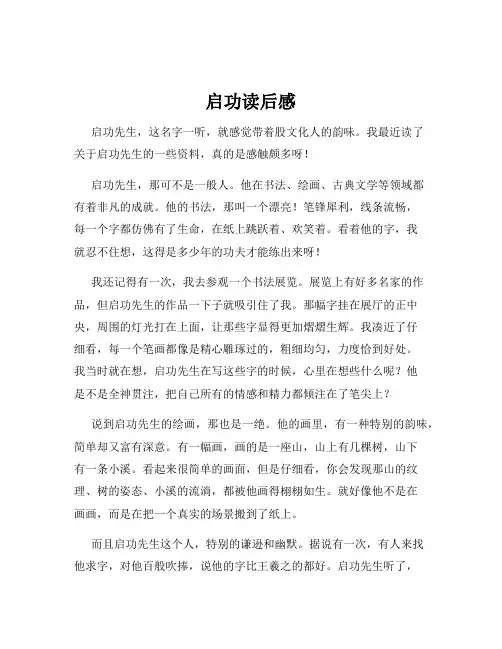 启功读后感

启功先生，这名字一听，就感觉带着股文化人的韵味。我最近读了关于启功先生的一些资料，真的是感触颇多呀！

启功先生，那可不是一般人。他在书法、绘画、古典文学等领域都有着非凡的成就。他的书法，那叫一个漂亮！笔锋犀利，线条流畅，每一个字都仿佛有了生命，在纸上跳跃着、欢笑着。看着他的字，我就忍不住想，这得是多少年的功夫才能练出来呀！

我还记得有一次，我去参观一个书法展览。展览上有好多名家的作品，但启功先生的作品一下子就吸引住了我。那幅字挂在展厅的正中央，周围的灯光打在上面，让那些字显得更加熠熠生辉。我凑近了仔细看，每一个笔画都像是精心雕琢过的，粗细均匀，力度恰到好处。我当时就在想，启功先生在写这些字的时候，心里在想些什么呢？他是不是全神贯注，把自己所有的情感和精力都倾注在了笔尖上？

说到启功先生的绘画，那也是一绝。他的画里，有一种特别的韵味，简单却又富有深意。有一幅画，画的是一座山，山上有几棵树，山下有一条小溪。看起来很简单的画面，但是仔细看，你会发现那山的纹理、树的姿态、小溪的流淌，都被他画得栩栩如生。就好像他不是在画画，而是在把一个真实的场景搬到了纸上。

而且启功先生这个人，特别的谦逊和幽默。据说有一次，有人来找他求字，对他百般吹捧，说他的字比王羲之的都好。启功先生听了，